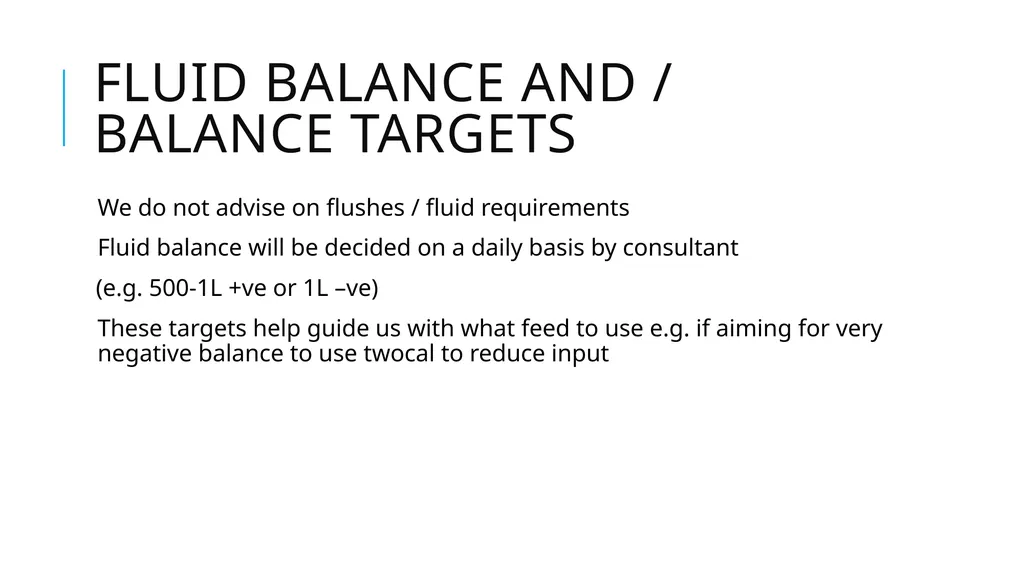 FLUID BALANCE AND / BALANCE TARGETS

We do not advise on flushes / fluid requirements

Fluid balance will be decided on a daily basis by consultant

(e.g. 500-1L +ve or 1L –ve)

These targets help guide us with what feed to use e.g. if aiming for very negative balance to use twocal to reduce input